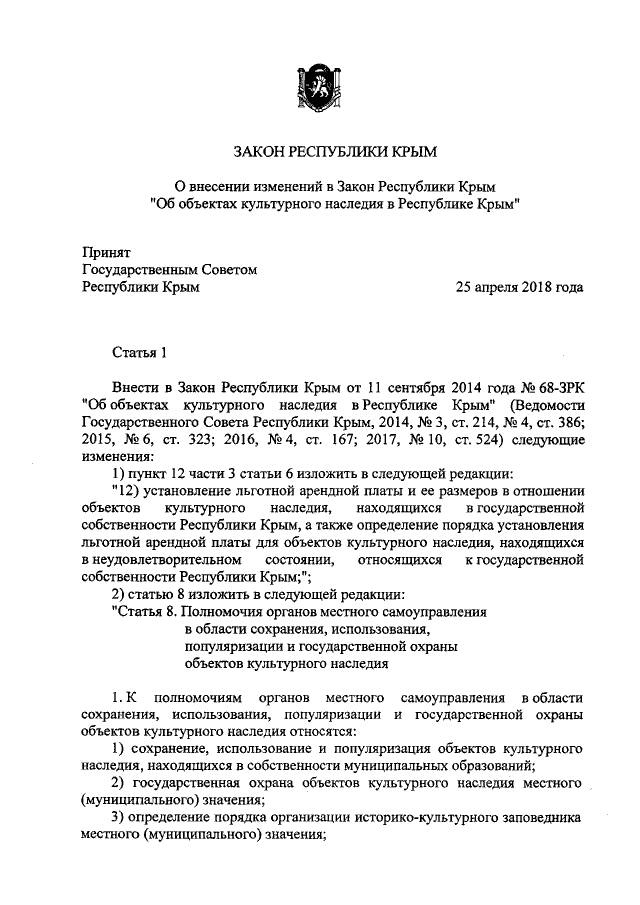 ЗАКОН РЕСПУБЛИКИ КРЫМ

О внесении изменений в Закон Республики Крым
"Об объектах культурного наследия в Республике Крым"

Принят
Государственным Советом
Республики Крым

25 апреля 2018 года

Статья 1

Внести в Закон Республики Крым от 11 сентября 2014 года № 68-ЗРК "Об объектах культурного наследия в Республике Крым" (Ведомости Государственного Совета Республики Крым, 2014, № 3, ст. 214, № 4, ст. 386; 2015, № 6, ст. 323; 2016, № 4, ст. 167; 2017, № 10, ст. 524) следующие изменения:

1) пункт 12 части 3 статьи 6 изложить в следующей редакции:

"12) установление льготной арендной платы и ее размеров в отношении объектов культурного наследия, находящихся в государственной собственности Республики Крым, а также определение порядка установления льготной арендной платы для объектов культурного наследия, находящихся в неудовлетворительном состоянии, относящихся к государственной собственности Республики Крым;";

2) статью 8 изложить в следующей редакции:

"Статья 8. Полномочия органов местного самоуправления в области сохранения, использования, популяризации и государственной охраны объектов культурного наследия

1. К полномочиям органов местного самоуправления в области сохранения, использования, популяризации и государственной охраны объектов культурного наследия относятся:

1) сохранение, использование и популяризация объектов культурного наследия, находящихся в собственности муниципальных образований;

2) государственная охрана объектов культурного наследия местного (муниципального) значения;

3) определение порядка организации историко-культурного заповедника местного (муниципального) значения;